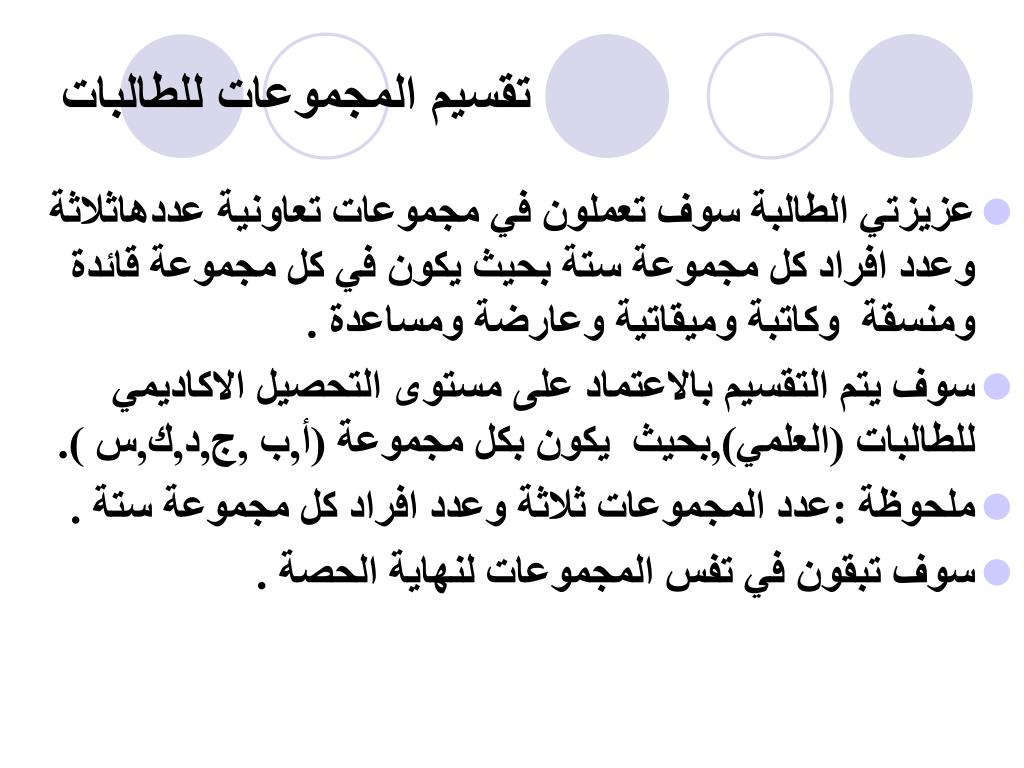 تقسيم المجموعات للطالبات

عزيزتي الطالبة سوف تعملون في مجموعات تعاونية عددهاثلاثة وعدد افراد كل مجموعة ستة بحيث يكون في كل مجموعة قائدة ومنسقة وكاتبة وميقاتية وعارضة ومساعدة .

سوف يتم التقسيم بالاعتماد على مستوى التحصيل الاكاديمي للطالبات (العلمي),بحيث يكون بكل مجموعة (أ,ب ,ج,د,ك,س ).

ملحوظة :عدد المجموعات ثلاثة وعدد افراد كل مجموعة ستة .

سوف تبقون في تفس المجموعات لنهاية الحصة .